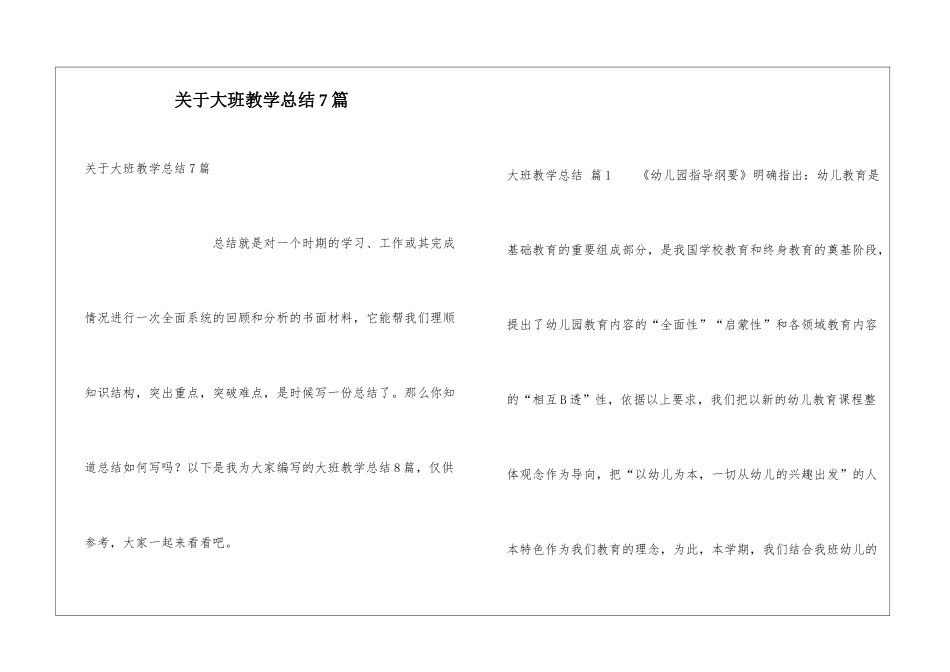 关于大班教学总结7篇

关于大班教学总结7篇

总结就是对一个时期的学习、工作或其完成情况进行一次全面系统的回顾和分析的书面材料，它能帮我们理顺知识结构，突出重点，突破难点，是时候写一份总结了。那么你知道总结如何写吗？以下是我为大家编写的大班教学总结8篇，仅供参考，大家一起来看看吧。

大班教学总结 篇1 《幼儿园指导纲要》明确指出：幼儿教育是基础教育的重要组成部分，是我国学校教育和终身教育的奠基阶段，提出了幼儿园教育内容的“全面性”“启蒙性”和各领域教育内容的“相互B透”性，依据以上要求，我们把以新的幼儿教育课程整体观念作为导向，把“以幼儿为本，一切从幼儿的兴趣出发”的人本特色作为我们教育的理念，为此，本学期，我们结合我班幼儿的